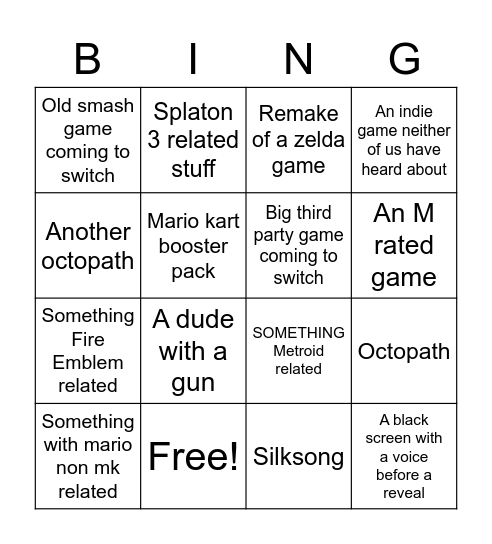 | B | I | N | G |
|---|---|---|---|
| Old smash game coming to switch | Splaton 3 related stuff | Remake of a zelda game | An indie game neither of us have heard about |
| Another octopath | Mario kart booster pack | Big third party game coming to switch | An M rated game |
| Something Fire Emblem related | A dude with a gun | SOMETHING Metroid related | Octopath |
| Something with mario non mk related | Free! | Silksong | A black screen with a voice before a reveal |